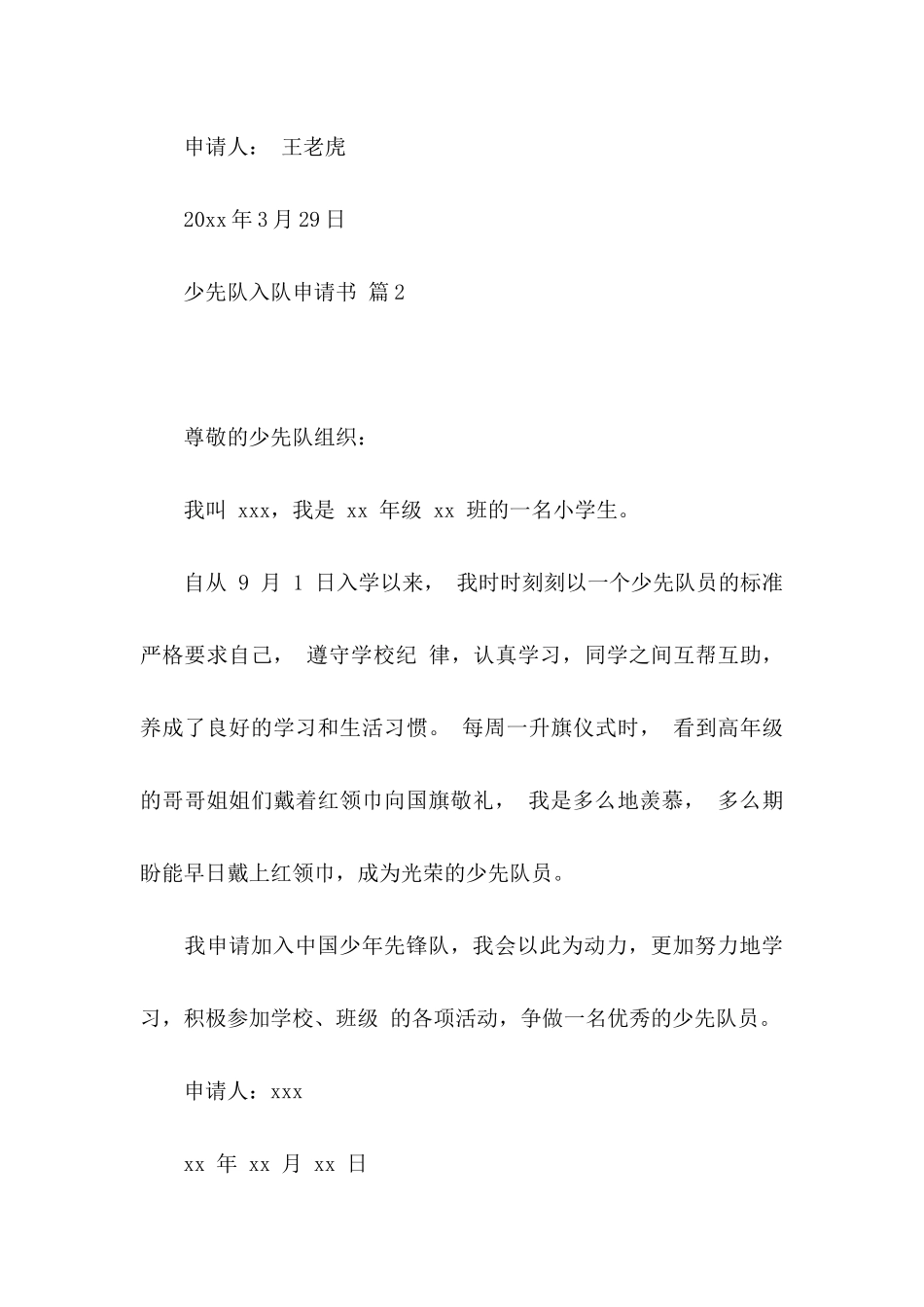 申请人： 王老虎

20xx 年 3 月 29 日

少先队入队申请书 篇 2

尊敬的少先队组织：

我叫 xxx，我是 xx 年级 xx 班的一名小学生。

自从 9 月 1 日入学以来， 我时时刻刻以一个少先队员的标准严格要求自己， 遵守学校纪 律，认真学习，同学之间互帮互助，养成了良好的学习和生活习惯。 每周一升旗仪式时， 看到高年级的哥哥姐姐们戴着红领巾向国旗敬礼， 我是多么地羡慕， 多么期盼能早日戴上红领巾，成为光荣的少先队员。

我申请加入中国少年先锋队，我会以此为动力，更加努力地学习，积极参加学校、班级 的各项活动，争做一名优秀的少先队员。

申请人：xxx

xx 年 xx 月 xx 日